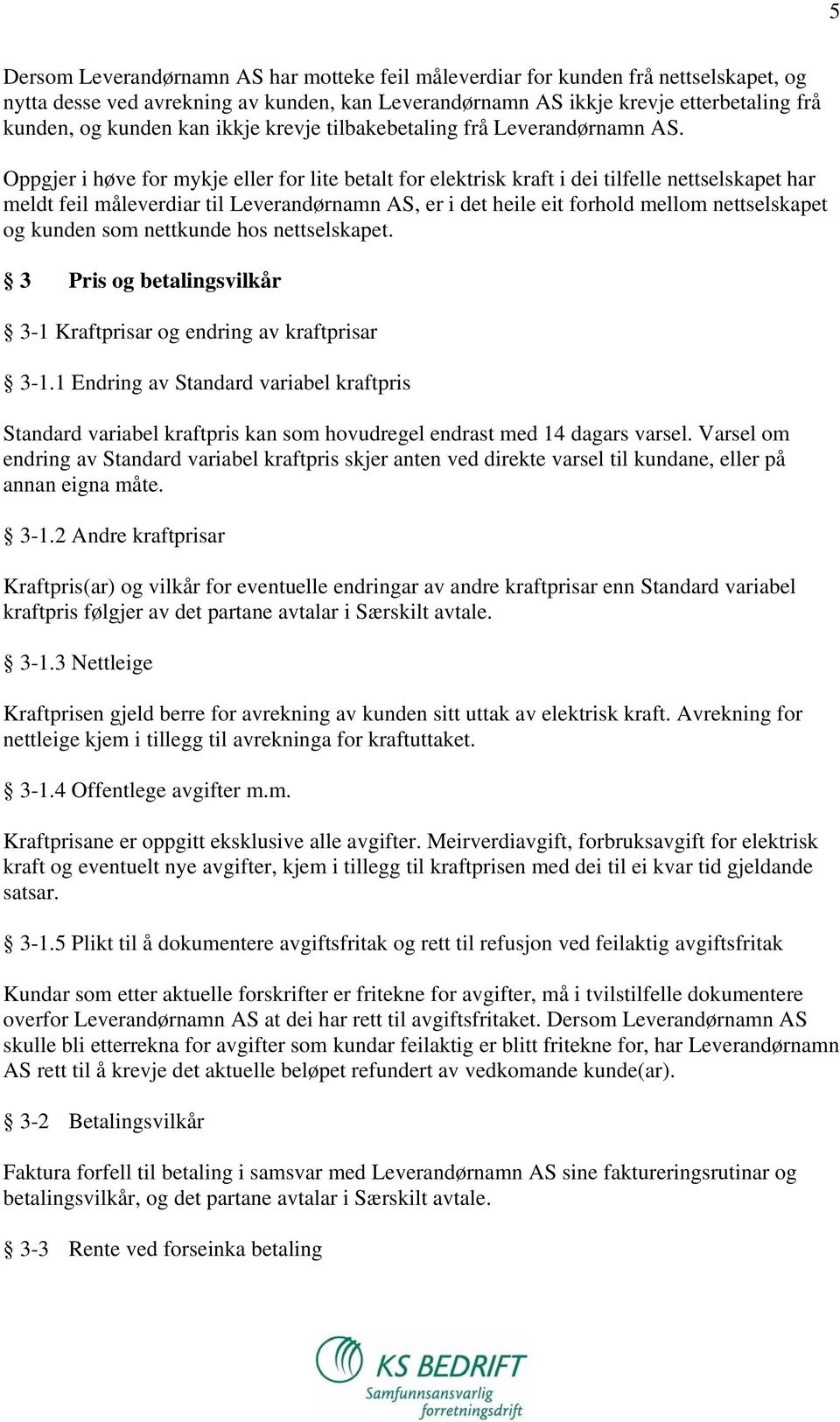 5

Dersom Leverandørnamn AS har motteke feil måleverdiar for kunden frå nettselskapet, og nytta desse ved avrekning av kunden, kan Leverandørnamn AS ikkje krevje etterbetaling frå kunden, og kunden kan ikkje krevje tilbakebetaling frå Leverandørnamn AS.

Oppgjer i høve for mykje eller for lite betalt for elektrisk kraft i dei tilfelle nettselskapet har meldt feil måleverdiar til Leverandørnamn AS, er i det heile eit forhold mellom nettselskapet og kunden som nettkunde hos nettselskapet.

§ 3 Pris og betalingsvilkår

§ 3-1 Kraftprisar og endring av kraftprisar

§ 3-1.1 Endring av Standard variabel kraftpris

Standard variabel kraftpris kan som hovudregel endrast med 14 dagars varsel. Varsel om endring av Standard variabel kraftpris skjer anten ved direkte varsel til kundane, eller på annan eigna måte.

§ 3-1.2 Andre kraftprisar

Kraftpris(ar) og vilkår for eventuelle endringar av andre kraftprisar enn Standard variabel kraftpris følgjer av det partane avtalar i Særskilt avtale.

§ 3-1.3 Nettleige

Kraftprisen gjeld berre for avrekning av kunden sitt uttak av elektrisk kraft. Avrekning for nettleige kjem i tillegg til avrekninga for kraftuttaket.

§ 3-1.4 Offentlege avgifter m.m.

Kraftprisane er oppgitt eksklusive alle avgifter. Meirverdiavgift, forbruksavgift for elektrisk kraft og eventuelt nye avgifter, kjem i tillegg til kraftprisen med dei til ei kvar tid gjeldande satsar.

§ 3-1.5 Plikt til å dokumentere avgiftsfritak og rett til refusjon ved feilaktig avgiftsfritak

Kundar som etter aktuelle forskrifter er fritekne for avgifter, må i tvilstilfelle dokumentere overfor Leverandørnamn AS at dei har rett til avgiftsfritaket. Dersom Leverandørnamn AS skulle bli etterrekna for avgifter som kundar feilaktig er blitt fritekne for, har Leverandørnamn AS rett til å krevje det aktuelle beløpet refundert av vedkomande kunde(ar).

§ 3-2 Betalingsvilkår

Faktura forfell til betaling i samsvar med Leverandørnamn AS sine faktureringsrutinar og betalingsvilkår, og det partane avtalar i Særskilt avtale.

§ 3-3 Rente ved forseinka betaling

KS BEDRIFT
Samfunnsansvarlig forretningsdrift